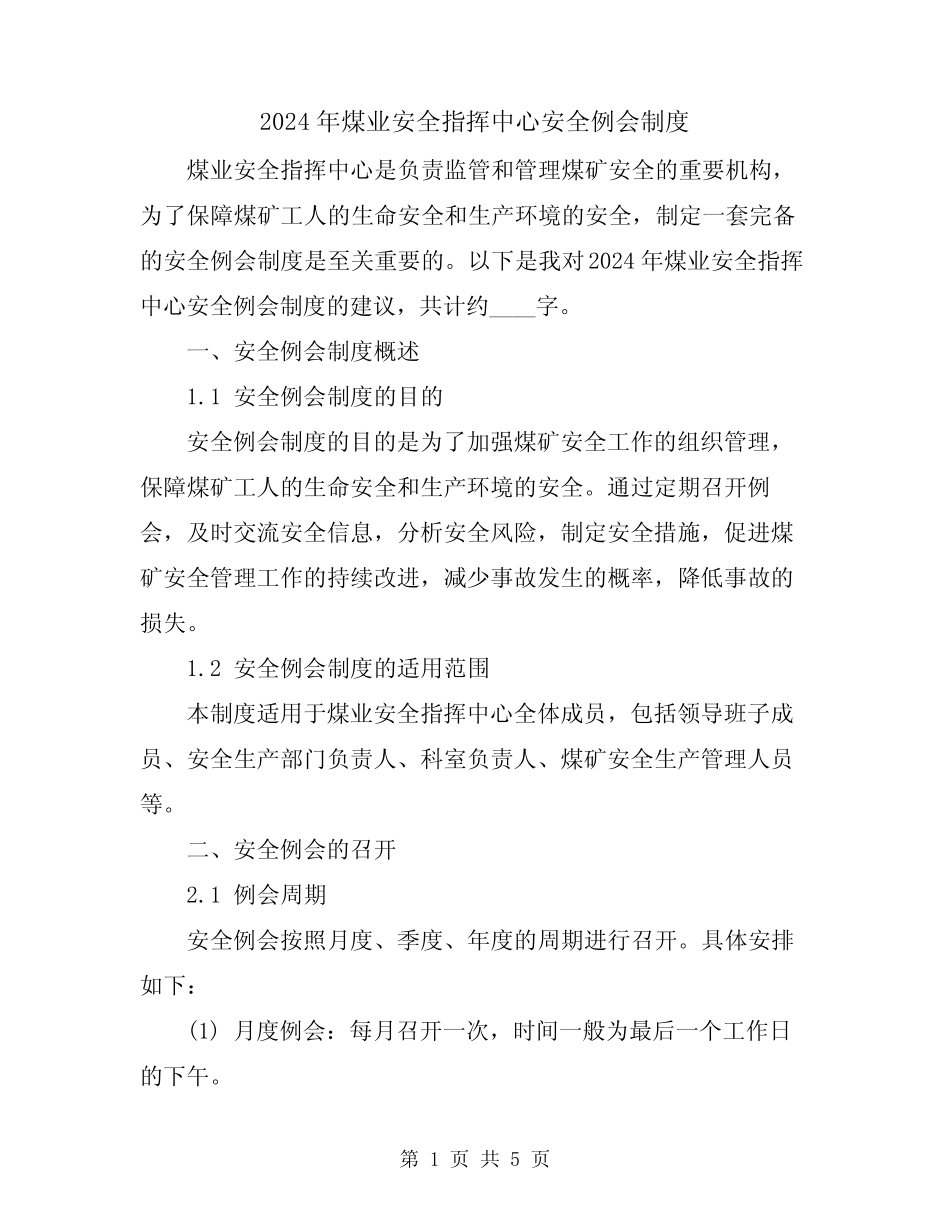 2024年煤业安全指挥中心安全例会制度

煤业安全指挥中心是负责监管和管理煤矿安全的重要机构，为了保障煤矿工人的生命安全和生产环境的安全，制定一套完备的安全例会制度是至关重要的。以下是我对2024年煤业安全指挥中心安全例会制度的建议，共计约____字。

一、安全例会制度概述

1.1 安全例会制度的目的

安全例会制度的目的是为了加强煤矿安全工作的组织管理，保障煤矿工人的生命安全和生产环境的安全。通过定期召开例会，及时交流安全信息，分析安全风险，制定安全措施，促进煤矿安全管理工作的持续改进，减少事故发生的概率，降低事故的损失。

1.2 安全例会制度的适用范围

本制度适用于煤业安全指挥中心全体成员，包括领导班子成员、安全生产部门负责人、科室负责人、煤矿安全生产管理人员等。

二、安全例会的召开

2.1 例会周期

安全例会按照月度、季度、年度的周期进行召开。具体安排如下：

(1) 月度例会：每月召开一次，时间一般为最后一个工作日的下午。

第1页 共5页